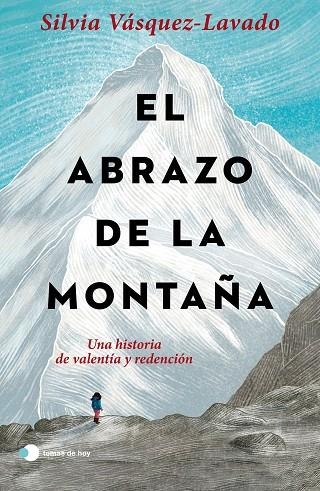 Silvia Vásquez-Lavado

EL ABRAZO DE LA MONTAÑA

Una historia de valentía y redención

temas de hoy